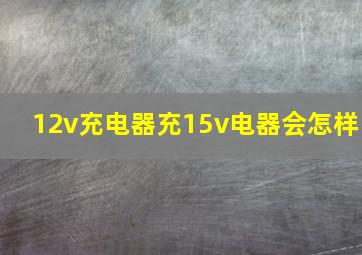 12v充电器充15v电器会怎样